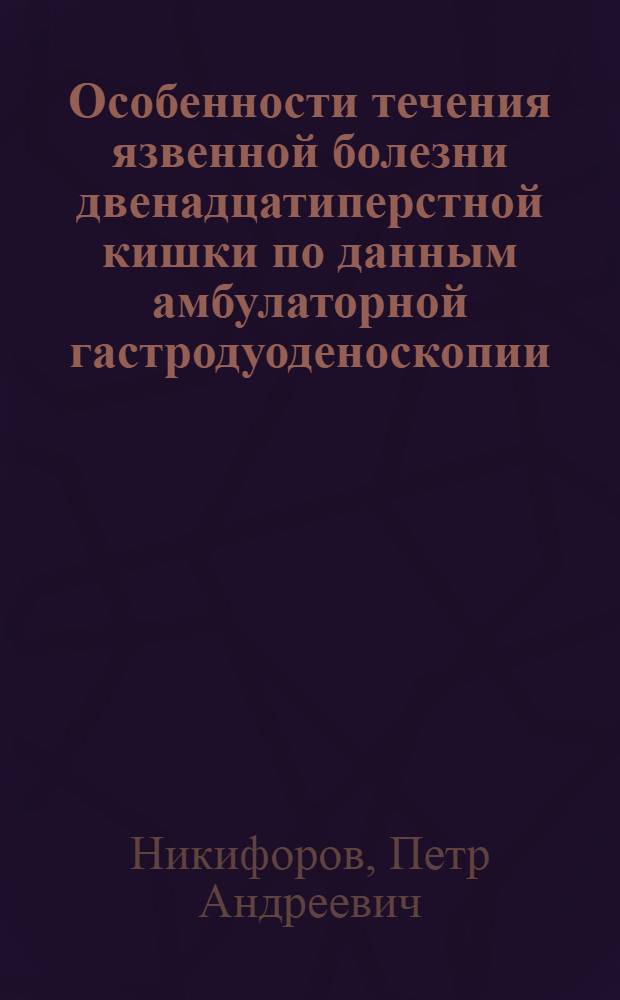 Особенности течения язвенной болезни двенадцатиперстной кишки по данным амбулаторной гастродуоденоскопии

Никифоров, Петр Андреевич